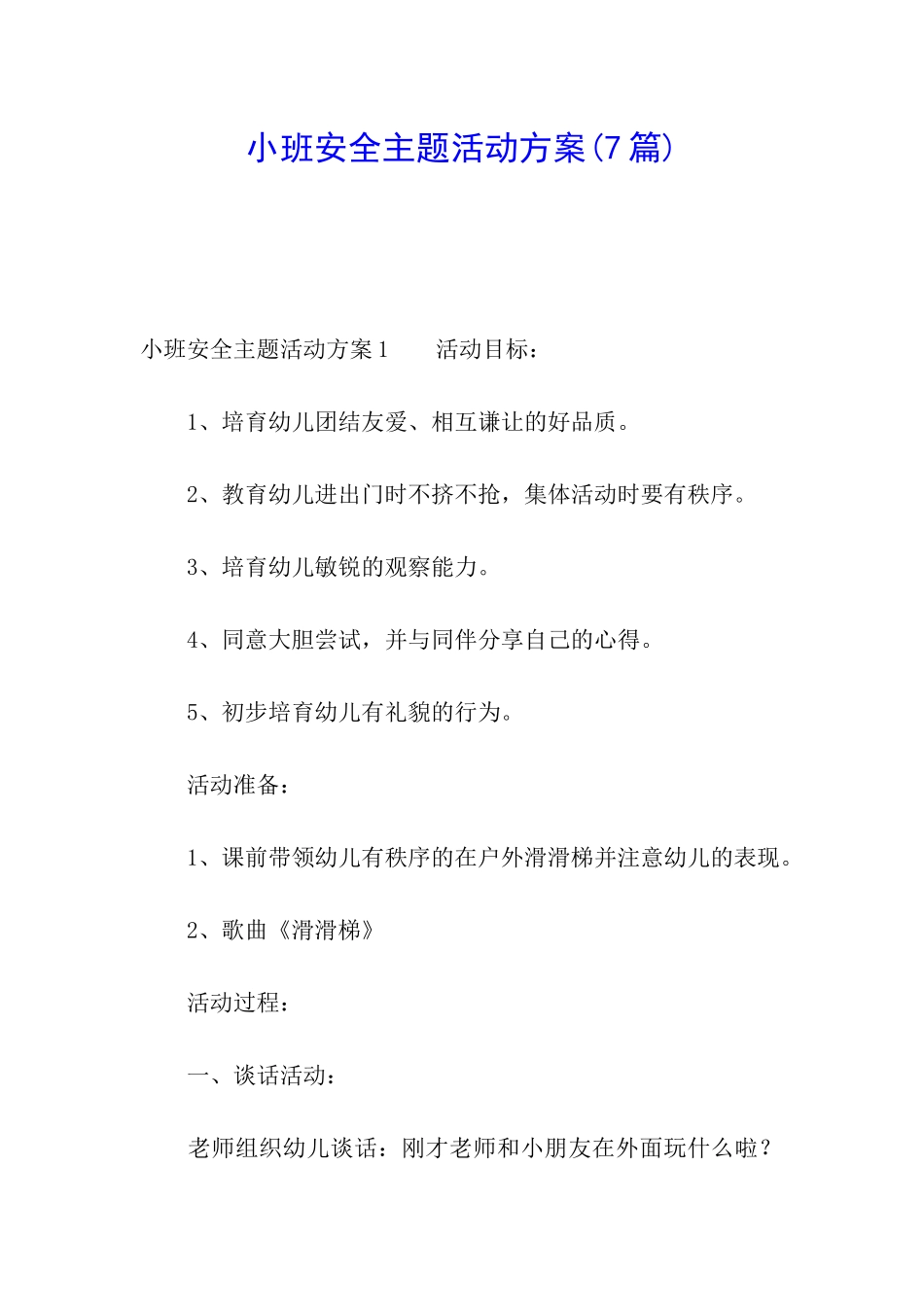 小班安全主题活动方案(7篇)

小班安全主题活动方案1　　活动目标：

1、培育幼儿团结友爱、相互谦让的好品质。

2、教育幼儿进出门时不挤不抢，集体活动时要有秩序。

3、培育幼儿敏锐的观察能力。

4、同意大胆尝试，并与同伴分享自己的心得。

5、初步培育幼儿有礼貌的行为。

活动准备：

1、课前带领幼儿有秩序的在户外滑滑梯并注意幼儿的表现。

2、歌曲《滑滑梯》

活动过程：

一、谈话活动：

老师组织幼儿谈话：刚才老师和小朋友在外面玩什么啦？